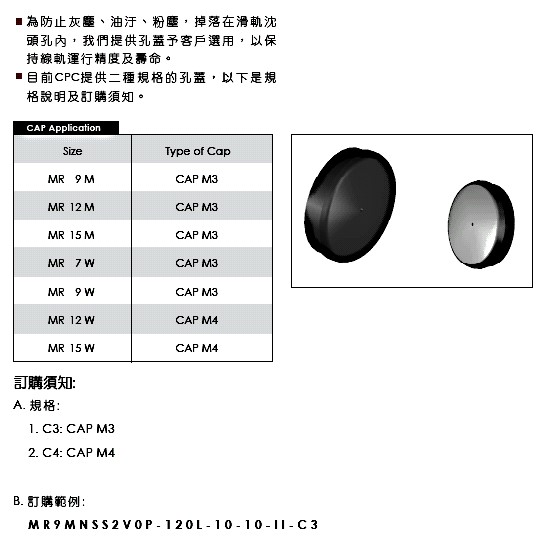 ■ 為防止灰塵、油汙、粉塵，掉落在滑軌沈頭孔內，我們提供孔蓋予客戶選用，以保持線軌運行精度及壽命。

■ 目前CPC提供二種規格的孔蓋，以下是規格說明及訂購須知。

CAP Application

| Size | Type of Cap |
|---|---|
| MR 9 M | CAP M3 |
| MR 12 M | CAP M3 |
| MR 15 M | CAP M3 |
| MR 7 W | CAP M3 |
| MR 9 W | CAP M3 |
| MR 12 W | CAP M4 |
| MR 15 W | CAP M4 |

訂購須知:

A. 規格:

1. C3: CAP M3

2. C4: CAP M4

B. 訂購範例:

MR9MNSS2V0P-120L-10-10-II-C3